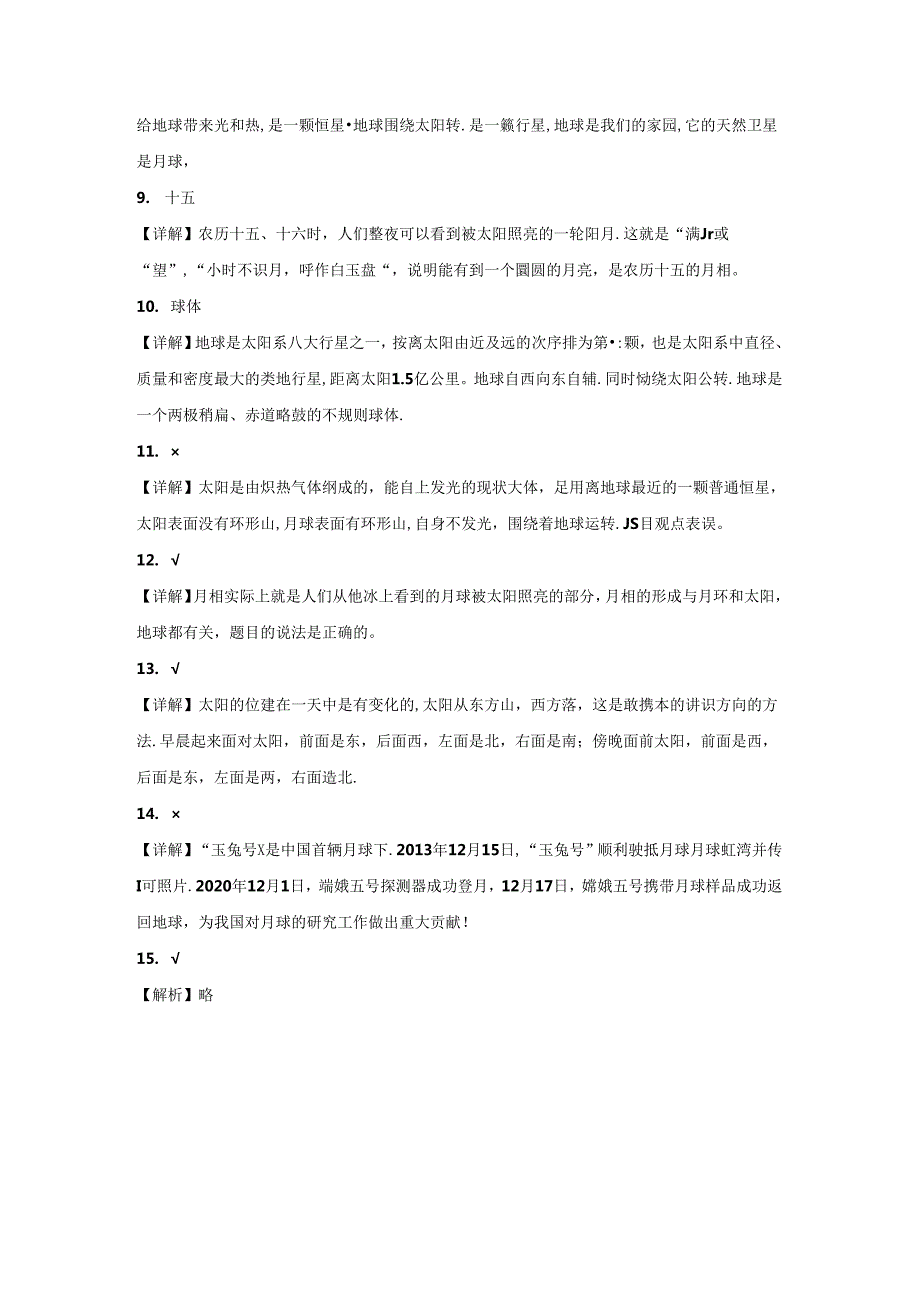 给地球带来光和热，是一颗恒星•地球围绕太阳转．是一籁行星，地球是我们的家园，它的天然卫星是月球，

9. 十五

【详解】农历十五、十六时，人们整夜可以看到被太阳照亮的一轮阳月．这就是“满Jr或“望”，“小时不识月，呼作白玉盘“，说明能有到一个圜圆的月亮，是农历十五的月相。

10. 球体

【详解】地球是太阳系八大行星之一，按离太阳由近及远的次序排为第•：颗，也是太阳系中直径、质量和密度最大的类地行星，距离太阳1.5亿公里。地球自西向东自辅．同时恸绕太阳公转．地球是一个两极稍扁、赤道略鼓的不规则球体．

11. ×

【详解】太阳是由炽热气体纲成的，能自上发光的现状大体，足用离地球最近的一颗普通恒星，太阳表面没有环形山，月球表面有环形山，自身不发光，围绕着地球运转．JS目观点表误。

12. √

【详解】月相实际上就是人们从他冰上看到的月球被太阳照亮的部分，月相的形成与月环和太阳，地球都有关，题目的说法是正确的。

13. √

【详解】太阳的位建在一天中是有变化的，太阳从东方山，西方落，这是敢携本的讲识方向的方法．早晨起来面对太阳，前面是东，后面西，左面是北，右面是南；傍晚面前太阳，前面是西，后面是东，左面是两，右面造北．

14. ×

【详解】“玉兔号X是中国首辆月球下．2013年12月15日，“玉兔号”顺利驶抵月球月球虹湾并传I可照片．2020年12月1日，端娥五号探测器成功登月，12月17日，嫦娥五号携带月球样品成功返回地球，为我国对月球的研究工作做出重大贡献！

15. √

【解析】略